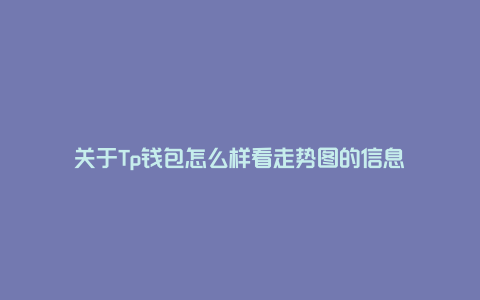 关于Tp钱包怎么样看走势图的信息